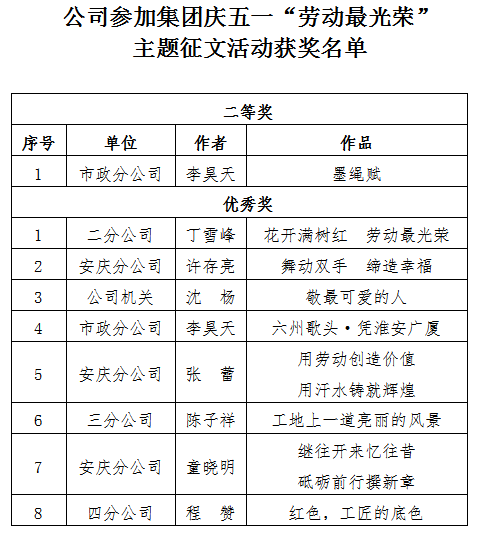 公司参加集团庆五一“劳动最光荣”主题征文活动获奖名单

| 二等奖 | | | |
|---|---|---|---|
| 序号 | 单位 | 作者 | 作品 |
| 1 | 市政分公司 | 李昊天 | 墨绳赋 |
| 优秀奖 | | | |
| 1 | 二分公司 | 丁雪峰 | 花开满树红　劳动最光荣 |
| 2 | 安庆分公司 | 许存亮 | 舞动双手　缔造幸福 |
| 3 | 公司机关 | 沈　杨 | 敬最可爱的人 |
| 4 | 市政分公司 | 李昊天 | 六州歌头·凭淮安广厦 |
| 5 | 安庆分公司 | 张　蕾 | 用劳动创造价值 用汗水铸就辉煌 |
| 6 | 三分公司 | 陈子祥 | 工地上一道亮丽的风景 |
| 7 | 安庆分公司 | 童晓明 | 继往开来忆往昔 砥砺前行撰新章 |
| 8 | 四分公司 | 程　赞 | 红色，工匠的底色 |